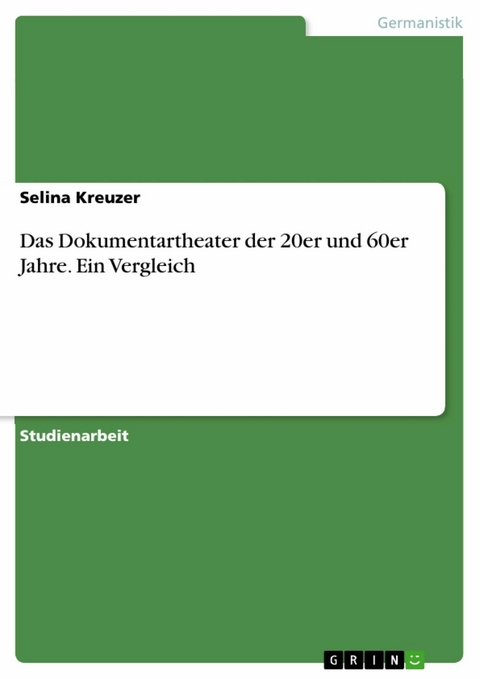 Germanistik

Selina Kreuzer

Das Dokumentartheater der 20er und 60er Jahre. Ein Vergleich

Studienarbeit

GRIN